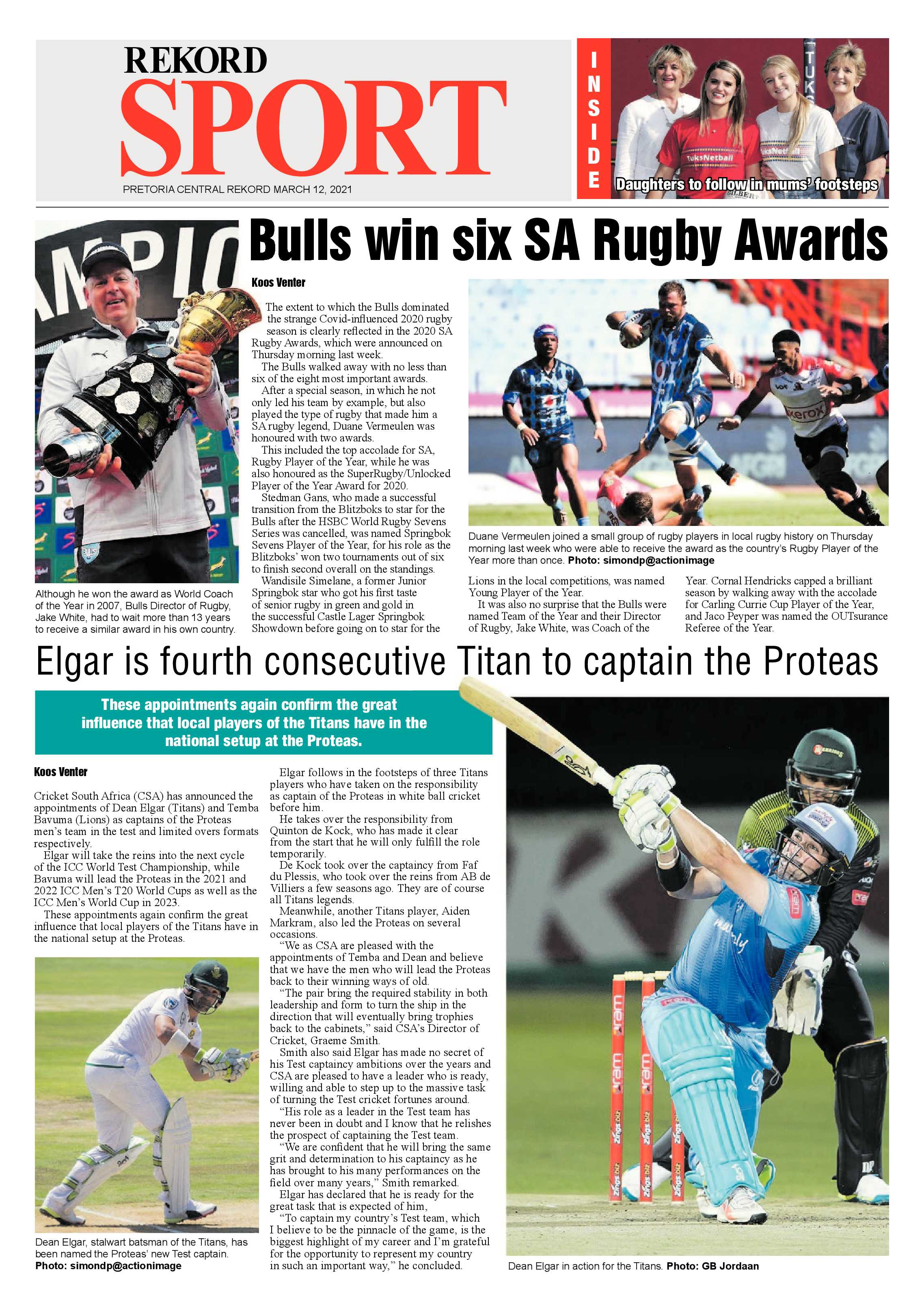 REKORD
SPORT
PRETORIA CENTRAL REKORD MARCH 12, 2021

INSIDE
Daughters to follow in mums' footsteps

Bulls win six SA Rugby Awards

Although he won the award as World Coach of the Year in 2007, Bulls Director of Rugby, Jake White, had to wait more than 13 years to receive a similar award in his own country.

Koos Venter

The extent to which the Bulls dominated the strange Covid-influenced 2020 rugby season is clearly reflected in the 2020 SA Rugby Awards, which were announced on Thursday morning last week.

The Bulls walked away with no less than six of the eight most important awards.

After a special season, in which he not only led his team by example, but also played the type of rugby that made him a SA rugby legend, Duane Vermeulen was honoured with two awards.

This included the top accolade for SA, Rugby Player of the Year, while he was also honoured as the SuperRugby/Unlocked Player of the Year Award for 2020.

Stedman Gans, who made a successful transition from the Blitzboks to star for the Bulls after the HSBC World Rugby Sevens Series was cancelled, was named Springbok Sevens Player of the Year, for his role as the Blitzboks' won two tournaments out of six to finish second overall on the standings.

Wandisile Simelane, a former Junior Springbok star who got his first taste of senior rugby in green and gold in the successful Castle Lager Springbok Showdown before going on to star for the Lions in the local competitions, was named Young Player of the Year.

It was also no surprise that the Bulls were named Team of the Year and their Director of Rugby, Jake White, was Coach of the Year. Cornal Hendricks capped a brilliant season by walking away with the accolade for Carling Currie Cup Player of the Year, and Jaco Peyper was named the OUTsurance Referee of the Year.

Duane Vermeulen joined a small group of rugby players in local rugby history on Thursday morning last week who were able to receive the award as the country's Rugby Player of the Year more than once. Photo: simondp@actionimage

Elgar is fourth consecutive Titan to captain the Proteas

These appointments again confirm the great influence that local players of the Titans have in the national setup at the Proteas.

Koos Venter

Cricket South Africa (CSA) has announced the appointments of Dean Elgar (Titans) and Temba Bavuma (Lions) as captains of the Proteas men's team in the test and limited overs formats respectively.

Elgar will take the reins into the next cycle of the ICC World Test Championship, while Bavuma will lead the Proteas in the 2021 and 2022 ICC Men's T20 World Cups as well as the ICC Men's World Cup in 2023.

These appointments again confirm the great influence that local players of the Titans have in the national setup at the Proteas.

Dean Elgar, stalwart batsman of the Titans, has been named the Proteas' new Test captain. Photo: simondp@actionimage

Elgar follows in the footsteps of three Titans players who have taken on the responsibility as captain of the Proteas in white ball cricket before him.

He takes over the responsibility from Quinton de Kock, who has made it clear from the start that he will only fulfill the role temporarily.

De Kock took over the captaincy from Faf du Plessis, who took over the reins from AB de Villiers a few seasons ago. They are of course all Titans legends.

Meanwhile, another Titans player, Aiden Markram, also led the Proteas on several occasions.

"We as CSA are pleased with the appointments of Temba and Dean and believe that we have the men who will lead the Proteas back to their winning ways of old.

"The pair bring the required stability in both leadership and form to turn the ship in the direction that will eventually bring trophies back to the cabinets," said CSA's Director of Cricket, Graeme Smith.

Smith also said Elgar has made no secret of his Test captaincy ambitions over the years and CSA are pleased to have a leader who is ready, willing and able to step up to the massive task of turning the Test cricket fortunes around.

"His role as a leader in the Test team has never been in doubt and I know that he relishes the prospect of captaining the Test team.

"We are confident that he will bring the same grit and determination to his captaincy as he has brought to his many performances on the field over many years," Smith remarked.

Elgar has declared that he is ready for the great task that is expected of him,

"To captain my country's Test team, which I believe to be the pinnacle of the game, is the biggest highlight of my career and I'm grateful for the opportunity to represent my country in such an important way," he concluded.

Dean Elgar in action for the Titans. Photo: GB Jordaan